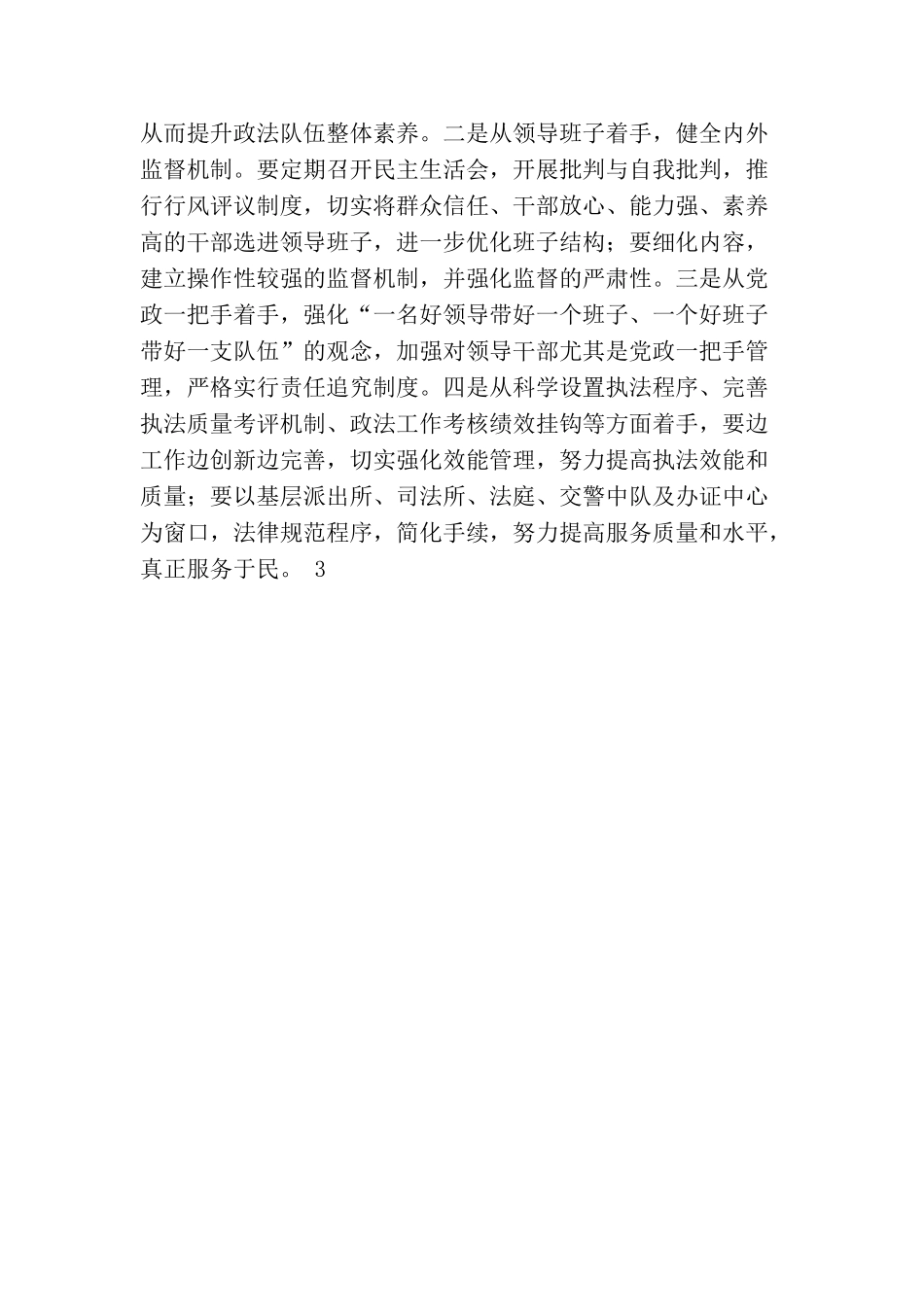 从而提升政法队伍整体素养。二是从领导班子着手，健全内外监督机制。要定期召开民主生活会，开展批判与自我批判，推行行风评议制度，切实将群众信任、干部放心、能力强、素养高的干部选进领导班子，进一步优化班子结构；要细化内容，建立操作性较强的监督机制，并强化监督的严肃性。三是从党政一把手着手，强化“一名好领导带好一个班子、一个好班子带好一支队伍”的观念，加强对领导干部尤其是党政一把手管理，严格实行责任追究制度。四是从科学设置执法程序、完善执法质量考评机制、政法工作考核绩效挂钩等方面着手，要边工作边创新边完善，切实强化效能管理，努力提高执法效能和质量；要以基层派出所、司法所、法庭、交警中队及办证中心为窗口，法律规范程序，简化手续，努力提高服务质量和水平，真正服务于民。 3